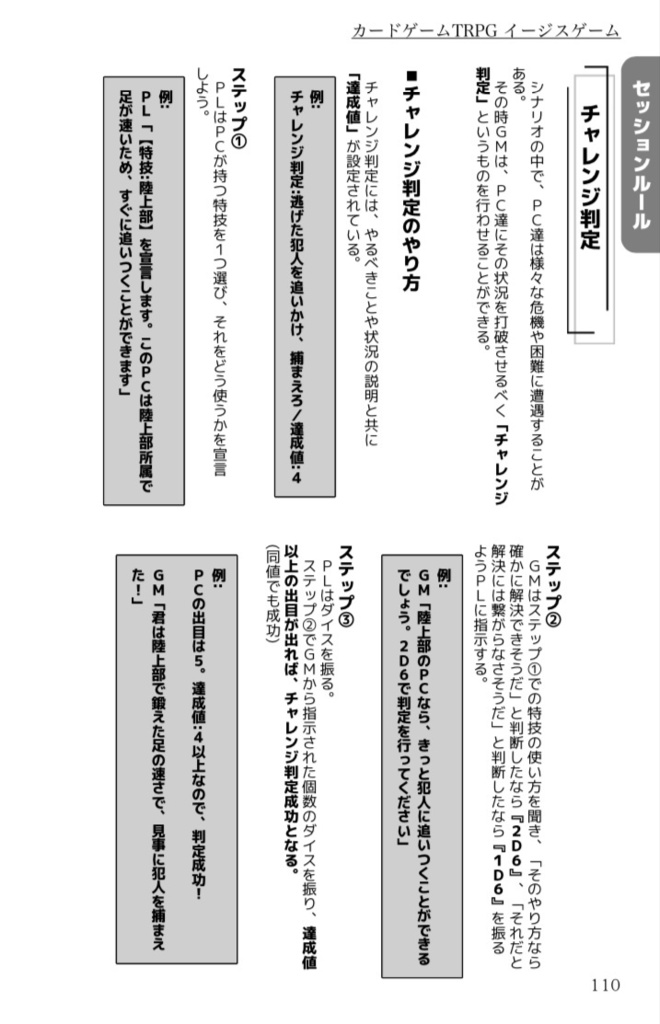 カードゲームTRPG イージスゲーム

セッションルール

チャレンジ判定

シナリオの中で、PC達は様々な危機や困難に遭遇することがある。

その時GMは、PC達にその状況を打破させるべく「チャレンジ判定」というものを行わせることができる。

■チャレンジ判定のやり方

チャレンジ判定には、やるべきことや状況の説明と共に「達成値」が設定されている。

例:
チャレンジ判定:逃げた犯人を追いかけ、捕まえろ/達成値:4

ステップ①

PLはPCが持つ特技を1つ選び、それをどう使うかを宣言しよう。

例:
PL「【特技:陸上部】を宣言します。このPCは陸上部所属で足が速いため、すぐに追いつくことができます」

ステップ②

GMはステップ①での特技の使い方を聞き、「そのやり方なら確かに解決できそうだ」と判断したなら『2D6』、「それだと解決には繋がらなさそうだ」と判断したなら『1D6』を振るようPLに指示する。

例:
GM「陸上部のPCなら、きっと犯人に追いつくことができるでしょう。2D6で判定を行ってください」

ステップ③

PLはダイスを振る。

ステップ②でGMから指示された個数のダイスを振り、達成値以上の出目が出れば、チャレンジ判定成功となる。
(同値でも成功)

例:
PCの出目は5。達成値:4以上なので、判定成功!
GM「君は陸上部で鍛えた足の速さで、見事に犯人を捕まえた!」

110